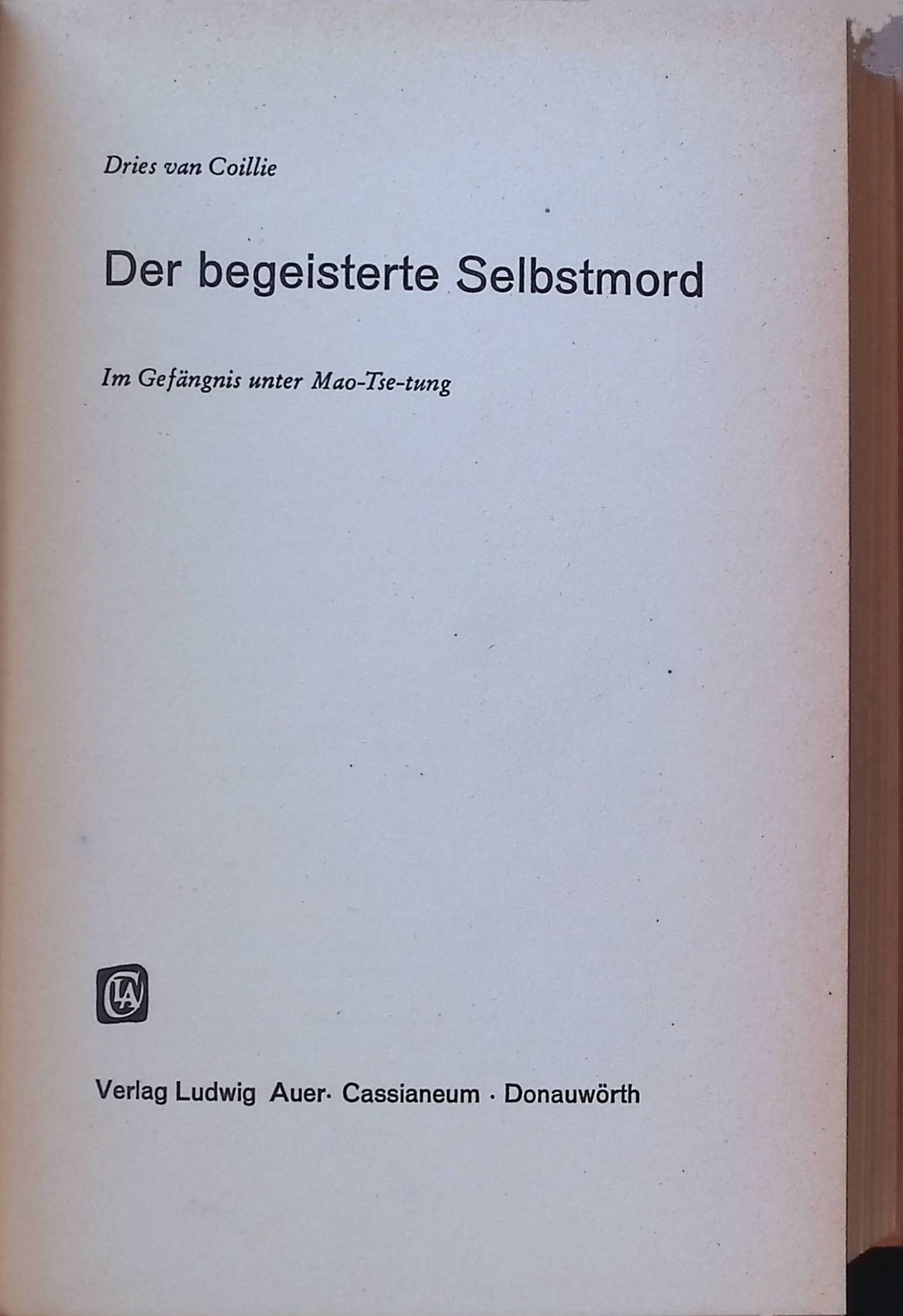 Dries van Coillie

Der begeisterte Selbstmord

Im Gefängnis unter Mao-Tse-tung

Verlag Ludwig Auer· Cassianeum · Donauwörth